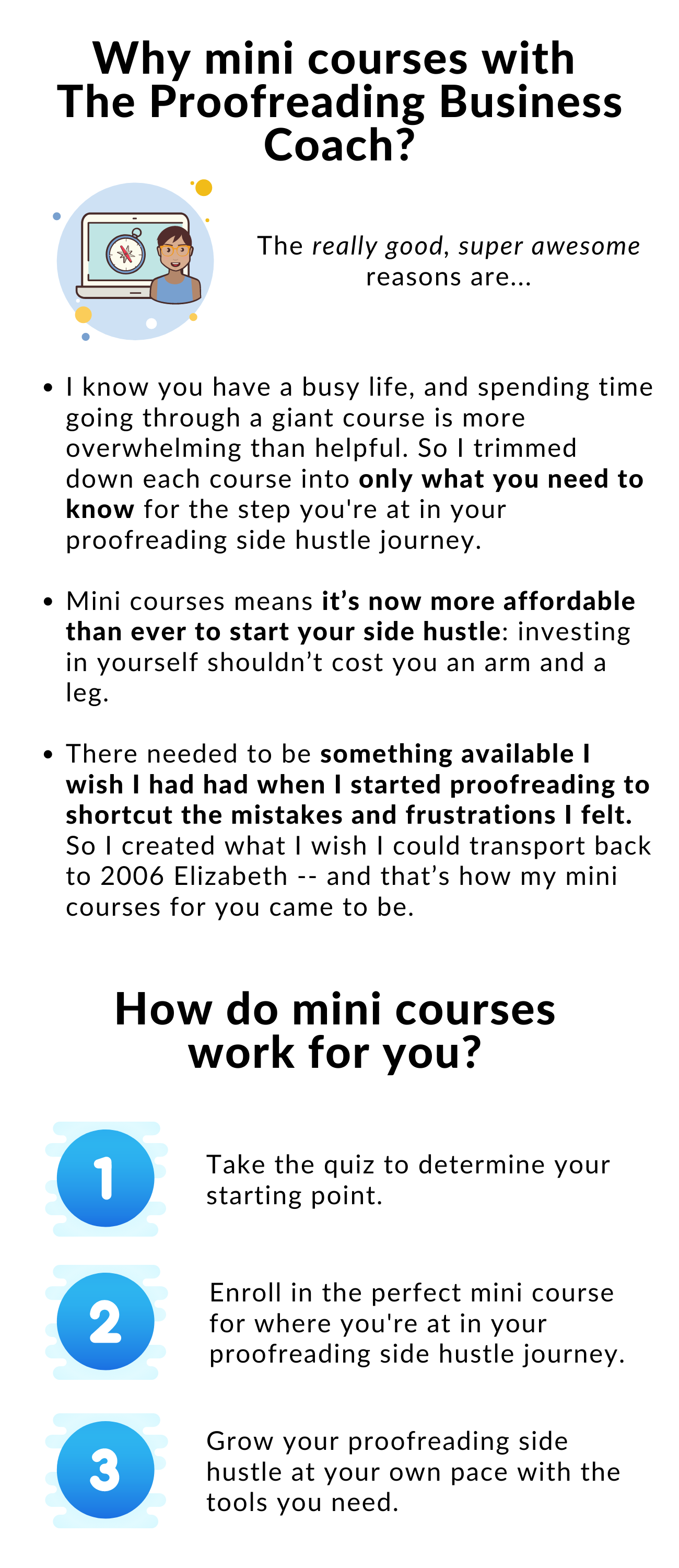 Why mini courses with The Proofreading Business Coach?

The really good, super awesome reasons are...

• I know you have a busy life, and spending time going through a giant course is more overwhelming than helpful. So I trimmed down each course into only what you need to know for the step you're at in your proofreading side hustle journey.

• Mini courses means it's now more affordable than ever to start your side hustle: investing in yourself shouldn't cost you an arm and a leg.

• There needed to be something available I wish I had had when I started proofreading to shortcut the mistakes and frustrations I felt. So I created what I wish I could transport back to 2006 Elizabeth -- and that's how my mini courses for you came to be.

How do mini courses work for you?

1

Take the quiz to determine your starting point.

2

Enroll in the perfect mini course for where you're at in your proofreading side hustle journey.

3

Grow your proofreading side hustle at your own pace with the tools you need.